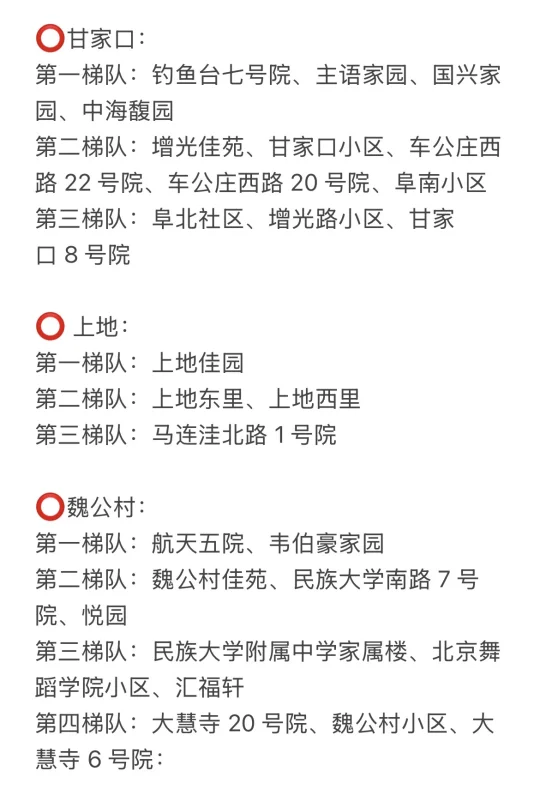 ⭕甘家口：
第一梯队：钓鱼台七号院、主语家园、国兴家园、中海馥园
第二梯队：增光佳苑、甘家口小区、车公庄西路 22 号院、车公庄西路 20 号院、阜南小区
第三梯队：阜北社区、增光路小区、甘家口 8 号院

⭕ 上地：
第一梯队：上地佳园
第二梯队：上地东里、上地西里
第三梯队：马连洼北路 1 号院

⭕魏公村：
第一梯队：航天五院、韦伯豪家园
第二梯队：魏公村佳苑、民族大学南路 7 号院、悦园
第三梯队：民族大学附属中学家属楼、北京舞蹈学院小区、汇福轩
第四梯队：大慧寺 20 号院、魏公村小区、大慧寺 6 号院：